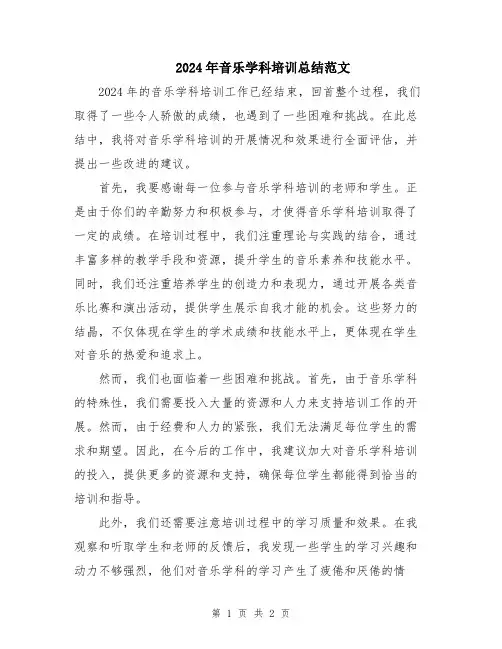 2024年音乐学科培训总结范文

2024年的音乐学科培训工作已经结束，回首整个过程，我们取得了一些令人骄傲的成绩，也遇到了一些困难和挑战。在此总结中，我将对音乐学科培训的开展情况和效果进行全面评估，并提出一些改进的建议。

首先，我要感谢每一位参与音乐学科培训的老师和学生。正是由于你们的辛勤努力和积极参与，才使得音乐学科培训取得了一定的成绩。在培训过程中，我们注重理论与实践的结合，通过丰富多样的教学手段和资源，提升学生的音乐素养和技能水平。同时，我们还注重培养学生的创造力和表现力，通过开展各类音乐比赛和演出活动，提供学生展示自我才能的机会。这些努力的结晶，不仅体现在学生的学术成绩和技能水平上，更体现在学生对音乐的热爱和追求上。

然而，我们也面临着一些困难和挑战。首先，由于音乐学科的特殊性，我们需要投入大量的资源和人力来支持培训工作的开展。然而，由于经费和人力的紧张，我们无法满足每位学生的需求和期望。因此，在今后的工作中，我建议加大对音乐学科培训的投入，提供更多的资源和支持，确保每位学生都能得到恰当的培训和指导。

此外，我们还需要注意培训过程中的学习质量和效果。在我观察和听取学生和老师的反馈后，我发现一些学生的学习兴趣和动力不够强烈，他们对音乐学科的学习产生了疲倦和厌倦的情

第 1 页 共 2 页